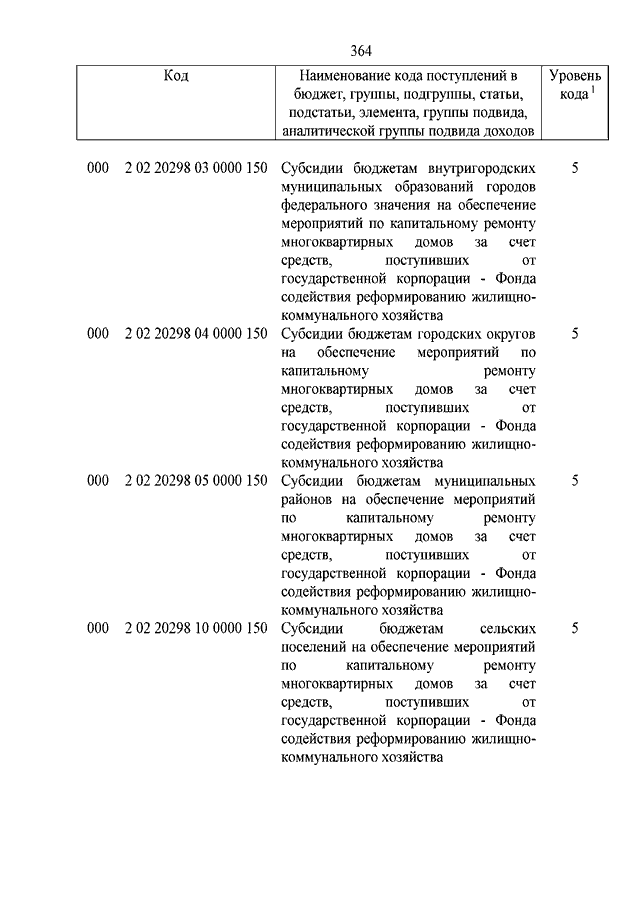 364

| Код | Наименование кода поступлений в бюджет, группы, подгруппы, статьи, подстатьи, элемента, группы подвида, аналитической группы подвида доходов | Уровень кода $^1$ |
|---|---|---|
| 000 2 02 20298 03 0000 150 | Субсидии бюджетам внутригородских муниципальных образований городов федерального значения на обеспечение мероприятий по капитальному ремонту многоквартирных домов за счет средств, поступивших от государственной корпорации - Фонда содействия реформированию жилищно-коммунального хозяйства | 5 |
| 000 2 02 20298 04 0000 150 | Субсидии бюджетам городских округов на обеспечение мероприятий по капитальному ремонту многоквартирных домов за счет средств, поступивших от государственной корпорации - Фонда содействия реформированию жилищно-коммунального хозяйства | 5 |
| 000 2 02 20298 05 0000 150 | Субсидии бюджетам муниципальных районов на обеспечение мероприятий по капитальному ремонту многоквартирных домов за счет средств, поступивших от государственной корпорации - Фонда содействия реформированию жилищно-коммунального хозяйства | 5 |
| 000 2 02 20298 10 0000 150 | Субсидии бюджетам сельских поселений на обеспечение мероприятий по капитальному ремонту многоквартирных домов за счет средств, поступивших от государственной корпорации - Фонда содействия реформированию жилищно-коммунального хозяйства | 5 |